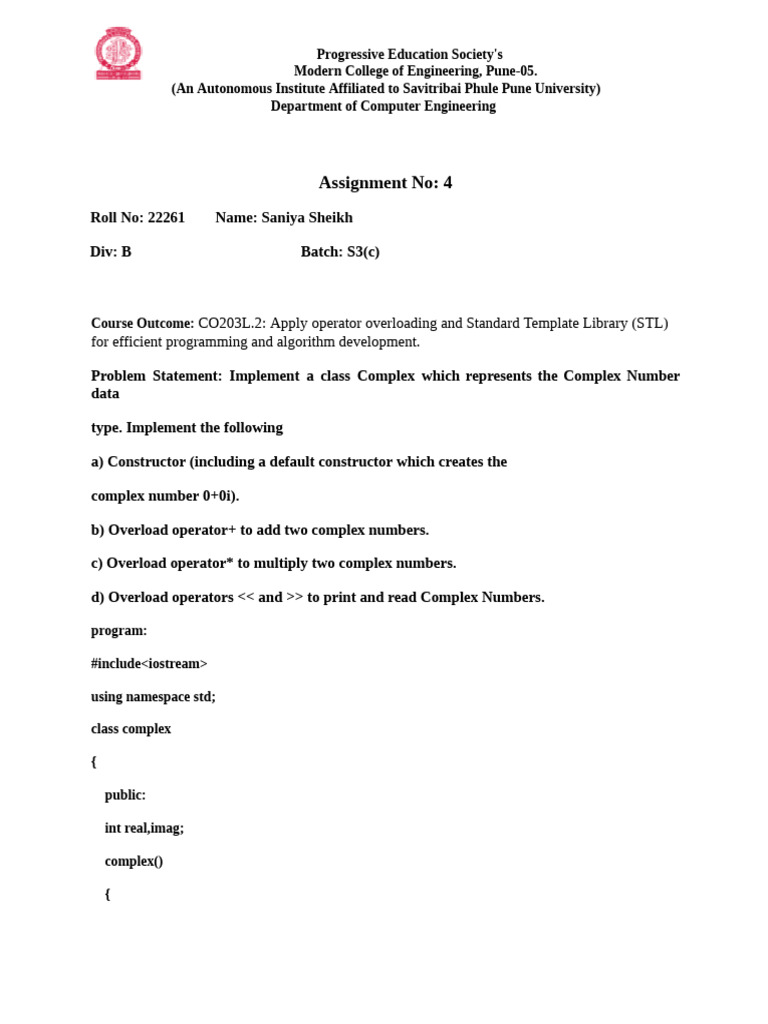 Progressive Education Society's
Modern College of Engineering, Pune-05.
(An Autonomous Institute Affiliated to Savitribai Phule Pune University)
Department of Computer Engineering

Assignment No: 4

Roll No: 22261 Name: Saniya Sheikh

Div: B Batch: S3(c)

Course Outcome: CO203L.2: Apply operator overloading and Standard Template Library (STL) for efficient programming and algorithm development.

Problem Statement: Implement a class Complex which represents the Complex Number data

type. Implement the following

a) Constructor (including a default constructor which creates the

complex number 0+0i).

b) Overload operator+ to add two complex numbers.

c) Overload operator* to multiply two complex numbers.

d) Overload operators << and >> to print and read Complex Numbers.

program:

#include<iostream>

using namespace std;

class complex

{

public:

int real,imag;

complex()

{